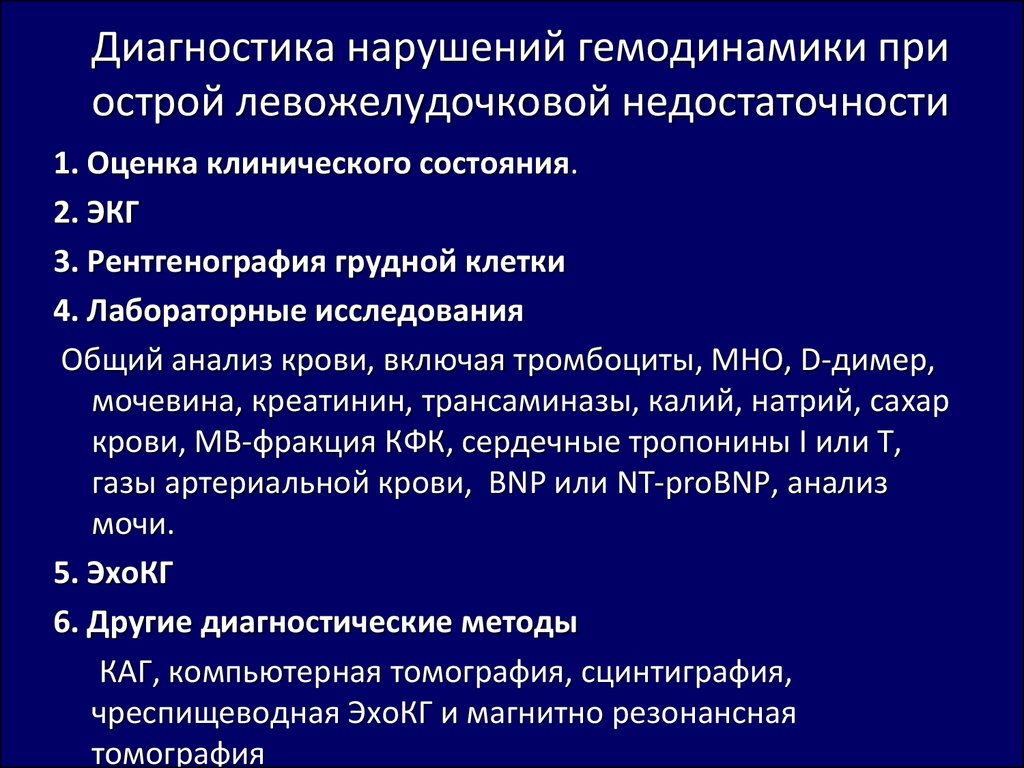 Диагностика нарушений гемодинамики при острой левожелудочковой недостаточности

1. Оценка клинического состояния.

2. ЭКГ

3. Рентгенография грудной клетки

4. Лабораторные исследования

Общий анализ крови, включая тромбоциты, МНО, D-димер, мочевина, креатинин, трансаминазы, калий, натрий, сахар крови, МВ-фракция КФК, сердечные тропонины I или T, газы артериальной крови, BNP или NT-proBNP, анализ мочи.

5. ЭхоКГ

6. Другие диагностические методы

КАГ, компьютерная томография, сцинтиграфия, чреспищеводная ЭхоКГ и магнитно резонансная томография